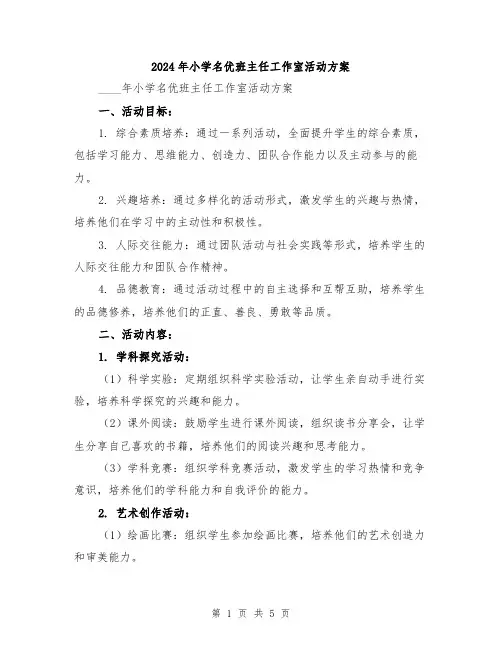 2024年小学名优班主任工作室活动方案

____年小学名优班主任工作室活动方案

一、活动目标：

1. 综合素质培养：通过一系列活动，全面提升学生的综合素质，包括学习能力、思维能力、创造力、团队合作能力以及主动参与的能力。

2. 兴趣培养：通过多样化的活动形式，激发学生的兴趣与热情，培养他们在学习中的主动性和积极性。

3. 人际交往能力：通过团队活动与社会实践等形式，培养学生的人际交往能力和团队合作精神。

4. 品德教育：通过活动过程中的自主选择和互帮互助，培养学生的品德修养，培养他们的正直、善良、勇敢等品质。

二、活动内容：

1. 学科探究活动：

（1）科学实验：定期组织科学实验活动，让学生亲自动手进行实验，培养科学探究的兴趣和能力。

（2）课外阅读：鼓励学生进行课外阅读，组织读书分享会，让学生分享自己喜欢的书籍，培养他们的阅读兴趣和思考能力。

（3）学科竞赛：组织学科竞赛活动，激发学生的学习热情和竞争意识，培养他们的学科能力和自我评价的能力。

2. 艺术创作活动：

（1）绘画比赛：组织学生参加绘画比赛，培养他们的艺术创造力和审美能力。

第 1 页 共 5 页